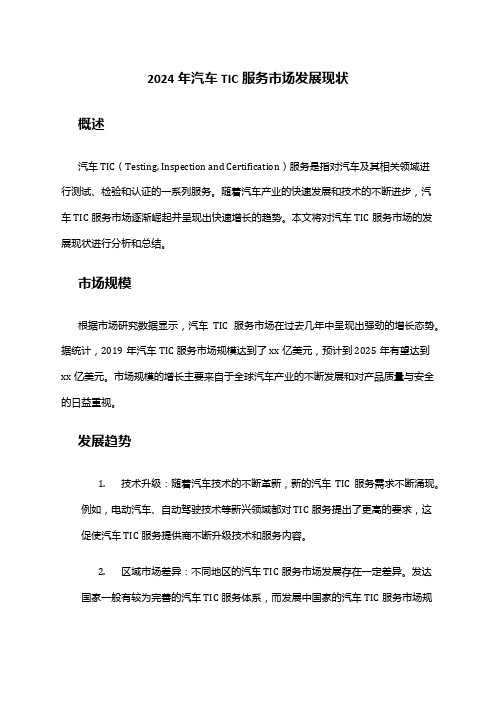 2024 年汽车 TIC 服务市场发展现状

概述

汽车 TIC（Testing, Inspection and Certification）服务是指对汽车及其相关领域进行测试、检验和认证的一系列服务。随着汽车产业的快速发展和技术的不断进步，汽车 TIC 服务市场逐渐崛起并呈现出快速增长的趋势。本文将对汽车 TIC 服务市场的发展现状进行分析和总结。

市场规模

根据市场研究数据显示，汽车 TIC 服务市场在过去几年中呈现出强劲的增长态势。据统计，2019 年汽车 TIC 服务市场规模达到了 xx 亿美元，预计到 2025 年有望达到 xx 亿美元。市场规模的增长主要来自于全球汽车产业的不断发展和对产品质量与安全的日益重视。

发展趋势

1. 技术升级：随着汽车技术的不断革新，新的汽车 TIC 服务需求不断涌现。例如，电动汽车、自动驾驶技术等新兴领域都对 TIC 服务提出了更高的要求，这促使汽车 TIC 服务提供商不断升级技术和服务内容。

2. 区域市场差异：不同地区的汽车 TIC 服务市场发展存在一定差异。发达国家一般有较为完善的汽车 TIC 服务体系，而发展中国家的汽车 TIC 服务市场规